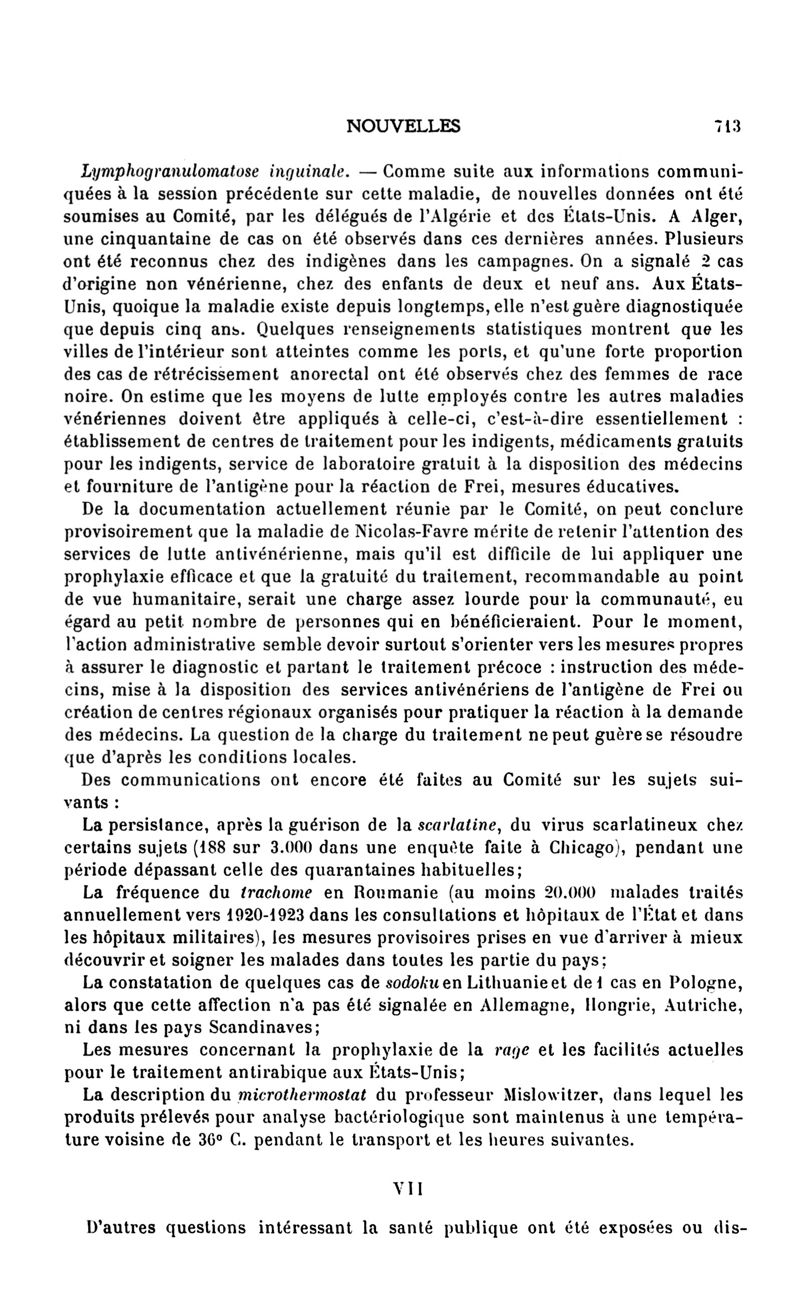 NOUVELLES 713

Lymphogranulomatose inguinale. — Comme suite aux informations communiquées à la session précédente sur cette maladie, de nouvelles données ont été soumises au Comité, par les délégués de l'Algérie et des États-Unis. A Alger, une cinquantaine de cas on été observés dans ces dernières années. Plusieurs ont été reconnus chez des indigènes dans les campagnes. On a signalé 2 cas d'origine non vénérienne, chez des enfants de deux et neuf ans. Aux États-Unis, quoique la maladie existe depuis longtemps, elle n'est guère diagnostiquée que depuis cinq ans. Quelques renseignements statistiques montrent que les villes de l'intérieur sont atteintes comme les ports, et qu'une forte proportion des cas de rétrécissement anorectal ont été observés chez des femmes de race noire. On estime que les moyens de lutte employés contre les autres maladies vénériennes doivent être appliqués à celle-ci, c'est-à-dire essentiellement : établissement de centres de traitement pour les indigents, médicaments gratuits pour les indigents, service de laboratoire gratuit à la disposition des médecins et fourniture de l'antigène pour la réaction de Frei, mesures éducatives.

De la documentation actuellement réunie par le Comité, on peut conclure provisoirement que la maladie de Nicolas-Favre mérite de retenir l'attention des services de lutte antivénérienne, mais qu'il est difficile de lui appliquer une prophylaxie efficace et que la gratuité du traitement, recommandable au point de vue humanitaire, serait une charge assez lourde pour la communauté, eu égard au petit nombre de personnes qui en bénéficieraient. Pour le moment, l'action administrative semble devoir surtout s'orienter vers les mesures propres à assurer le diagnostic et partant le traitement précoce : instruction des médecins, mise à la disposition des services antivénériens de l'antigène de Frei ou création de centres régionaux organisés pour pratiquer la réaction à la demande des médecins. La question de la charge du traitement ne peut guère se résoudre que d'après les conditions locales.

Des communications ont encore été faites au Comité sur les sujets suivants :

La persistance, après la guérison de la scarlatine, du virus scarlatineux chez certains sujets (188 sur 3.000 dans une enquête faite à Chicago), pendant une période dépassant celle des quarantaines habituelles;

La fréquence du trachome en Roumanie (au moins 20.000 malades traités annuellement vers 1920-1923 dans les consultations et hôpitaux de l'État et dans les hôpitaux militaires), les mesures provisoires prises en vue d'arriver à mieux découvrir et soigner les malades dans toutes les partie du pays;

La constatation de quelques cas de sodoku en Lithuanie et de 1 cas en Pologne, alors que cette affection n'a pas été signalée en Allemagne, Hongrie, Autriche, ni dans les pays Scandinaves;

Les mesures concernant la prophylaxie de la rage et les facilités actuelles pour le traitement antirabique aux États-Unis;

La description du microthermostat du professeur Mislowitzer, dans lequel les produits prélevés pour analyse bactériologique sont maintenus à une température voisine de 36° C. pendant le transport et les heures suivantes.

VII

D'autres questions intéressant la santé publique ont été exposées ou dis-